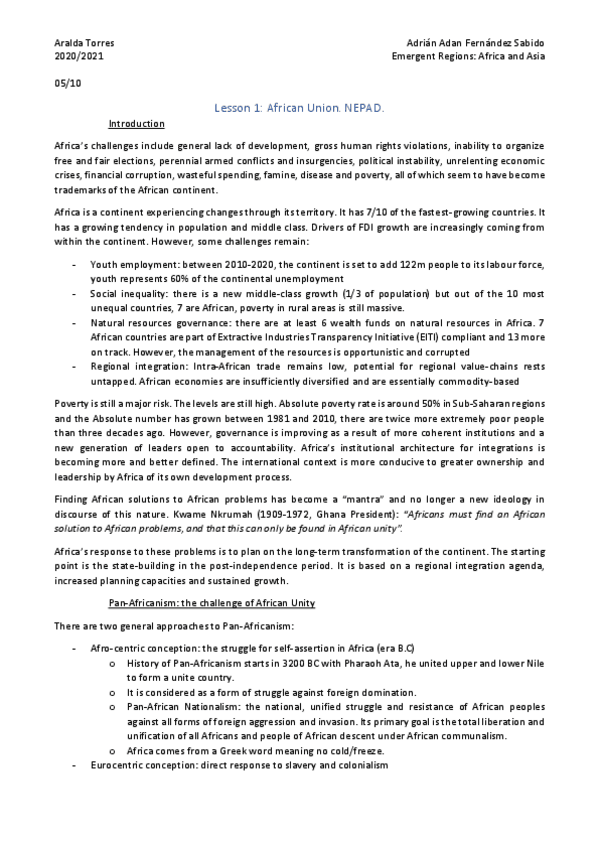 Aralda Torres
2020/2021

Adrián Adan Fernández Sabido
Emergent Regions: Africa and Asia

05/10

Lesson 1: African Union. NEPAD.

Introduction

Africa's challenges include general lack of development, gross human rights violations, inability to organize free and fair elections, perennial armed conflicts and insurgencies, political instability, unrelenting economic crises, financial corruption, wasteful spending, famine, disease and poverty, all of which seem to have become trademarks of the African continent.

Africa is a continent experiencing changes through its territory. It has 7/10 of the fastest-growing countries. It has a growing tendency in population and middle class. Drivers of FDI growth are increasingly coming from within the continent. However, some challenges remain:

- Youth employment: between 2010-2020, the continent is set to add 122m people to its labour force, youth represents 60% of the continental unemployment
- Social inequality: there is a new middle-class growth (1/3 of population) but out of the 10 most unequal countries, 7 are African, poverty in rural areas is still massive.
- Natural resources governance: there are at least 6 wealth funds on natural resources in Africa. 7 African countries are part of Extractive Industries Transparency Initiative (EITI) compliant and 13 more on track. However, the management of the resources is opportunistic and corrupted
- Regional integration: Intra-African trade remains low, potential for regional value-chains rests untapped. African economies are insufficiently diversified and are essentially commodity-based

Poverty is still a major risk. The levels are still high. Absolute poverty rate is around 50% in Sub-Saharan regions and the Absolute number has grown between 1981 and 2010, there are twice more extremely poor people than three decades ago. However, governance is improving as a result of more coherent institutions and a new generation of leaders open to accountability. Africa's institutional architecture for integrations is becoming more and better defined. The international context is more conducive to greater ownership and leadership by Africa of its own development process.

Finding African solutions to African problems has become a "mantra" and no longer a new ideology in discourse of this nature. Kwame Nkrumah (1909-1972, Ghana President): "Africans must find an African solution to African problems, and that this can only be found in African unity".

Africa's response to these problems is to plan on the long-term transformation of the continent. The starting point is the state-building in the post-independence period. It is based on a regional integration agenda, increased planning capacities and sustained growth.

Pan-Africanism: the challenge of African Unity

There are two general approaches to Pan-Africanism:

- Afro-centric conception: the struggle for self-assertion in Africa (era B.C)
  o History of Pan-Africanism starts in 3200 BC with Pharaoh Ata, he united upper and lower Nile to form a unite country.
  o It is considered as a form of struggle against foreign domination.
  o Pan-African Nationalism: the national, unified struggle and resistance of African peoples against all forms of foreign aggression and invasion. Its primary goal is the total liberation and unification of all Africans and people of African descent under African communalism.
  o Africa comes from a Greek word meaning no cold/freeze.
- Eurocentric conception: direct response to slavery and colonialism